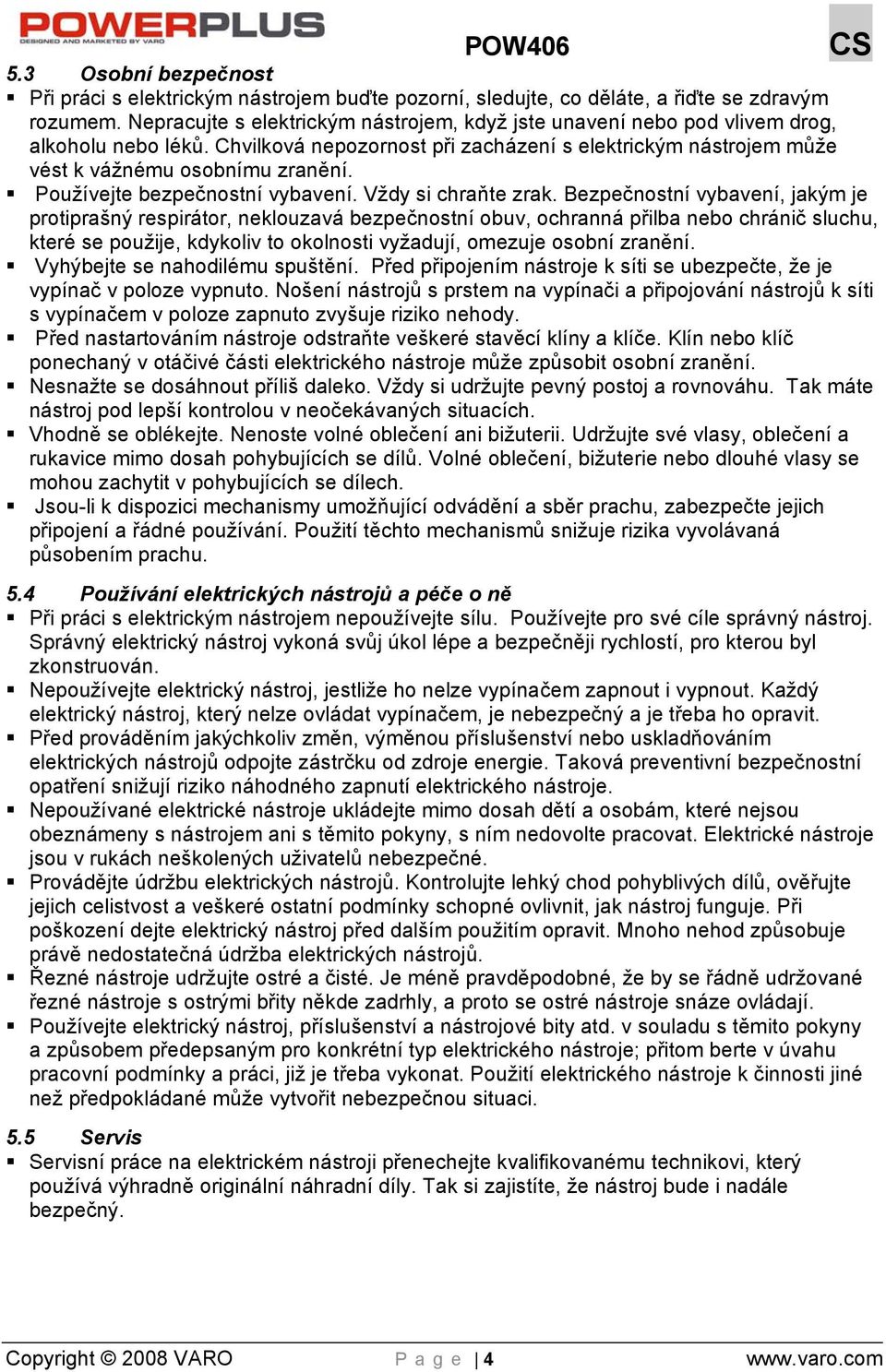 POWERPLUS
DESIGNED AND MARKETED BY VARO

POW406

CS

5.3 Osobní bezpečnost
▪ Při práci s elektrickým nástrojem buďte pozorní, sledujte, co děláte, a řiďte se zdravým rozumem. Nepracujte s elektrickým nástrojem, když jste unavení nebo pod vlivem drog, alkoholu nebo léků. Chvilková nepozornost při zacházení s elektrickým nástrojem může vést k vážnému osobnímu zranění.
▪ Používejte bezpečnostní vybavení. Vždy si chraňte zrak. Bezpečnostní vybavení, jakým je protiprašný respirátor, neklouzavá bezpečnostní obuv, ochranná přilba nebo chránič sluchu, které se použije, kdykoliv to okolnosti vyžadují, omezuje osobní zranění.
▪ Vyhýbejte se nahodilému spuštění. Před připojením nástroje k síti se ubezpečte, že je vypínač v poloze vypnuto. Nošení nástrojů s prstem na vypínači a připojování nástrojů k síti s vypínačem v poloze zapnuto zvyšuje riziko nehody.
▪ Před nastartováním nástroje odstraňte veškeré stavěcí klíny a klíče. Klín nebo klíč ponechaný v otáčivé části elektrického nástroje může způsobit osobní zranění.
▪ Nesnažte se dosáhnout příliš daleko. Vždy si udržujte pevný postoj a rovnováhu. Tak máte nástroj pod lepší kontrolou v neočekávaných situacích.
▪ Vhodně se oblékejte. Nenoste volné oblečení ani bižuterii. Udržujte své vlasy, oblečení a rukavice mimo dosah pohybujících se dílů. Volné oblečení, bižuterie nebo dlouhé vlasy se mohou zachytit v pohybujících se dílech.
▪ Jsou-li k dispozici mechanismy umožňující odvádění a sběr prachu, zabezpečte jejich připojení a řádné používání. Použití těchto mechanismů snižuje rizika vyvolávaná působením prachu.

5.4 Používání elektrických nástrojů a péče o ně
▪ Při práci s elektrickým nástrojem nepoužívejte sílu. Používejte pro své cíle správný nástroj. Správný elektrický nástroj vykoná svůj úkol lépe a bezpečněji rychlostí, pro kterou byl zkonstruován.
▪ Nepoužívejte elektrický nástroj, jestliže ho nelze vypínačem zapnout i vypnout. Každý elektrický nástroj, který nelze ovládat vypínačem, je nebezpečný a je třeba ho opravit.
▪ Před prováděním jakýchkoliv změn, výměnou příslušenství nebo uskladňováním elektrických nástrojů odpojte zástrčku od zdroje energie. Taková preventivní bezpečnostní opatření snižují riziko náhodného zapnutí elektrického nástroje.
▪ Nepoužívané elektrické nástroje ukládejte mimo dosah dětí a osobám, které nejsou obeznámeny s nástrojem ani s těmito pokyny, s ním nedovolte pracovat. Elektrické nástroje jsou v rukách neškolených uživatelů nebezpečné.
▪ Provádějte údržbu elektrických nástrojů. Kontrolujte lehký chod pohyblivých dílů, ověřujte jejich celistvost a veškeré ostatní podmínky schopné ovlivnit, jak nástroj funguje. Při poškození dejte elektrický nástroj před dalším použitím opravit. Mnoho nehod způsobuje právě nedostatečná údržba elektrických nástrojů.
▪ Řezné nástroje udržujte ostré a čisté. Je méně pravděpodobné, že by se řádně udržované řezné nástroje s ostrými břity někde zadrhly, a proto se ostré nástroje snáze ovládají.
▪ Používejte elektrický nástroj, příslušenství a nástrojové bity atd. v souladu s těmito pokyny a způsobem předepsaným pro konkrétní typ elektrického nástroje; přitom berte v úvahu pracovní podmínky a práci, již je třeba vykonat. Použití elektrického nástroje k činnosti jiné než předpokládané může vytvořit nebezpečnou situaci.

5.5 Servis
▪ Servisní práce na elektrickém nástroji přenechejte kvalifikovanému technikovi, který používá výhradně originální náhradní díly. Tak si zajistíte, že nástroj bude i nadále bezpečný.

Copyright © 2008 VARO    P a g e | 4    www.varo.com